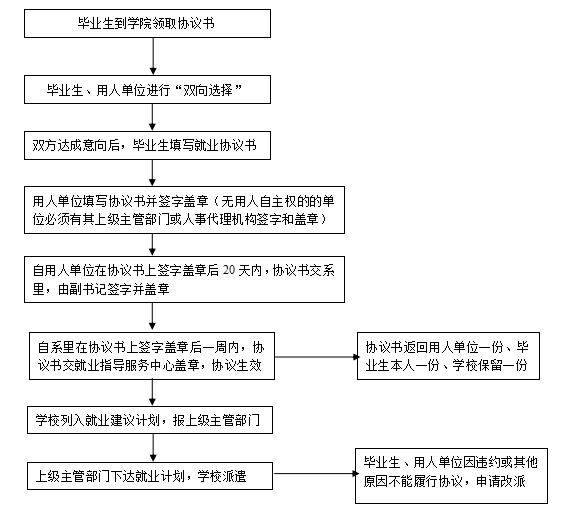 毕业生到学院领取协议书

毕业生、用人单位进行“双向选择”

双方达成意向后，毕业生填写就业协议书

用人单位填写协议书并签字盖章（无用人自主权的的单位必须有其上级主管部门或人事代理机构签字和盖章）

自用人单位在协议书上签字盖章后 20 天内，协议书交系里，由副书记签字并盖章

自系里在协议书上签字盖章后一周内，协议书交就业指导服务中心盖章，协议生效

协议书返回用人单位一份、毕业生本人一份、学校保留一份

学校列入就业建议计划，报上级主管部门

上级主管部门下达就业计划，学校派遣

毕业生、用人单位因违约或其他原因不能履行协议，申请改派